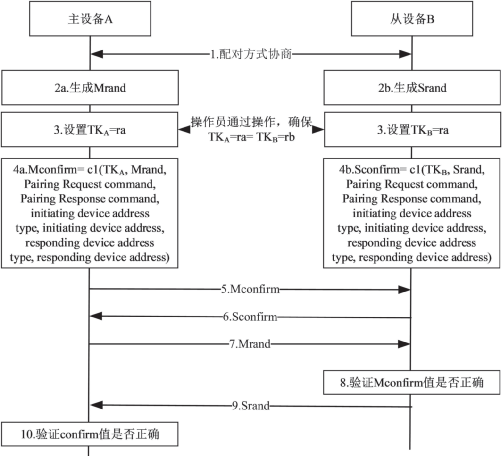 主设备A

从设备B

1.配对方式协商

2a.生成Mrand

2b.生成Srand

3.设置$TK_A$=ra

操作员通过操作，确保 $TK_A$=ra= $TK_B$=rb

3.设置$TK_B$=ra

4a.Mconfirm= c1($TK_A$, Mrand, Pairing Request command, Pairing Response command, initiating device address type, initiating device address, responding device address type, responding device address)

4b.Sconfirm= c1($TK_B$, Srand, Pairing Request command, Pairing Response command, initiating device address type, initiating device address, responding device address type, responding device address)

5.Mconfirm

6.Sconfirm

7.Mrand

8.验证Mconfirm值是否正确

9.Srand

10.验证confirm值是否正确